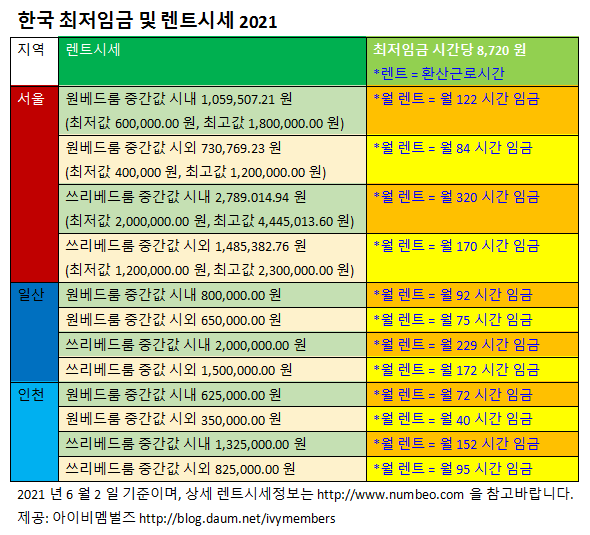 한국 최저임금 및 렌트시세 2021

| 지역 | 렌트시세 | 최저임금 시간당 8,720 원 *렌트 = 환산근로시간 |
|---|---|---|
| 서울 | 원베드룸 중간값 시내 1,059,507.21 원 (최저값 600,000.00 원, 최고값 1,800,000.00 원) | *월 렌트 = 월 122 시간 임금 |
| | 원베드룸 중간값 시외 730,769.23 원 (최저값 400,000 원, 최고값 1,200,000.00 원) | *월 렌트 = 월 84 시간 임금 |
| | 쓰리베드룸 중간값 시내 2,789.014.94 원 (최저값 2,000,000.00 원, 최고값 4,445,013.60 원) | *월 렌트 = 월 320 시간 임금 |
| | 쓰리베드룸 중간값 시외 1,485,382.76 원 (최저값 1,200,000.00 원, 최고값 2,300,000.00 원) | *월 렌트 = 월 170 시간 임금 |
| 일산 | 원베드룸 중간값 시내 800,000.00 원 | *월 렌트 = 월 92 시간 임금 |
| | 원베드룸 중간값 시외 650,000.00 원 | *월 렌트 = 월 75 시간 임금 |
| | 쓰리베드룸 중간값 시내 2,000,000.00 원 | *월 렌트 = 월 229 시간 임금 |
| | 쓰리베드룸 중값 시외 1,500,000.00 원 | *월 렌트 = 월 172 시간 임금 |
| 인천 | 원베드룸 중간값 시내 625,000.00 원 | *월 렌트 = 월 72 시간 임금 |
| | 원베드룸 중간값 시외 350,000.00 원 | *월 렌트 = 월 40 시간 임금 |
| | 쓰리베드룸 중간값 시내 1,325,000.00 원 | *월 렌트 = 월 152 시간 임금 |
| | 쓰리베드룸 중간값 시외 825,000.00 원 | *월 렌트 = 월 95 시간 임금 |

2021 년 6 월 2 일 기준이며, 상세 렌트시세정보는 http://www.numbeo.com 을 참고바랍니다.
제공: 아이비멤벌즈 http://blog.daum.net/ivymembers